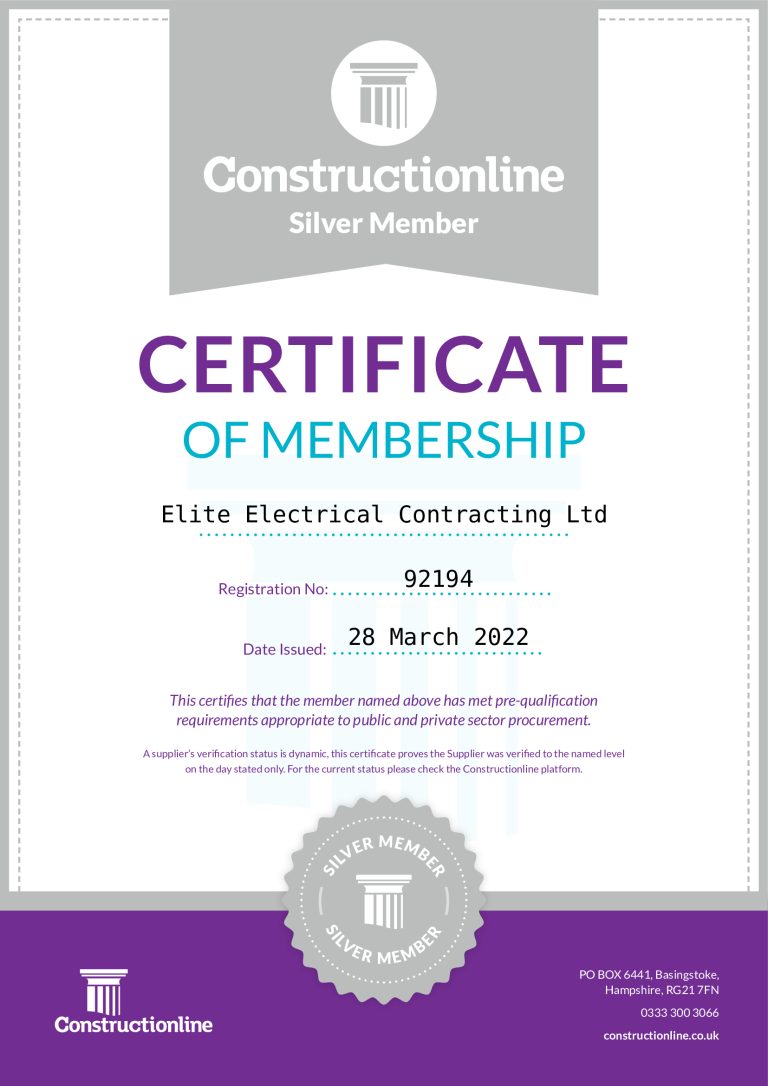 Constructionline
Silver Member

CERTIFICATE
OF MEMBERSHIP

Elite Electrical Contracting Ltd

Registration No: 92194

Date Issued: 28 March 2022

This certifies that the member named above has met pre-qualification requirements appropriate to public and private sector procurement.

A supplier's verification status is dynamic, this certificate proves the Supplier was verified to the named level on the day stated only. For the current status please check the Constructionline platform.

SILVER MEMBER
SILVER MEMBER

Constructionline

PO BOX 6441, Basingstoke, Hampshire, RG21 7FN

0333 300 3066

constructionline.co.uk